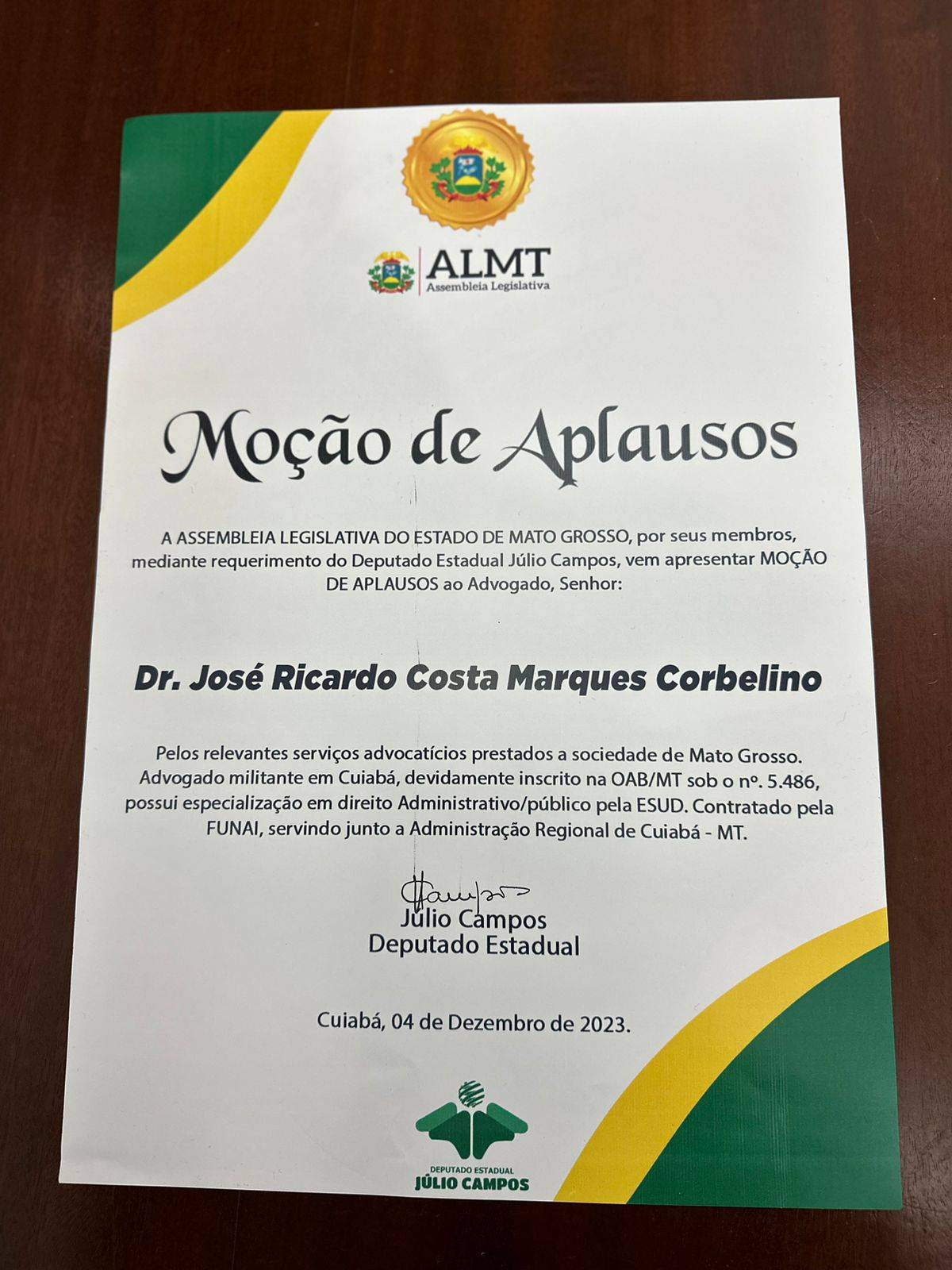 ALMT
Assembleia Legislativa

Moção de Aplausos

A ASSEMBLEIA LEGISLATIVA DO ESTADO DE MATO GROSSO, por seus membros, mediante requerimento do Deputado Estadual Júlio Campos, vem apresentar MOÇÃO DE APLAUSOS ao Advogado, Senhor:

Dr. José Ricardo Costa Marques Corbelino

Pelos relevantes serviços advocatícios prestados a sociedade de Mato Grosso. Advogado militante em Cuiabá, devidamente inscrito na OAB/MT sob o nº. 5.486, possui especialização em direito Administrativo/público pela ESUD. Contratado pela FUNAI, servindo junto a Administração Regional de Cuiabá - MT.

Júlio Campos
Deputado Estadual

Cuiabá, 04 de Dezembro de 2023.

DEPUTADO ESTADUAL
JÚLIO CAMPOS